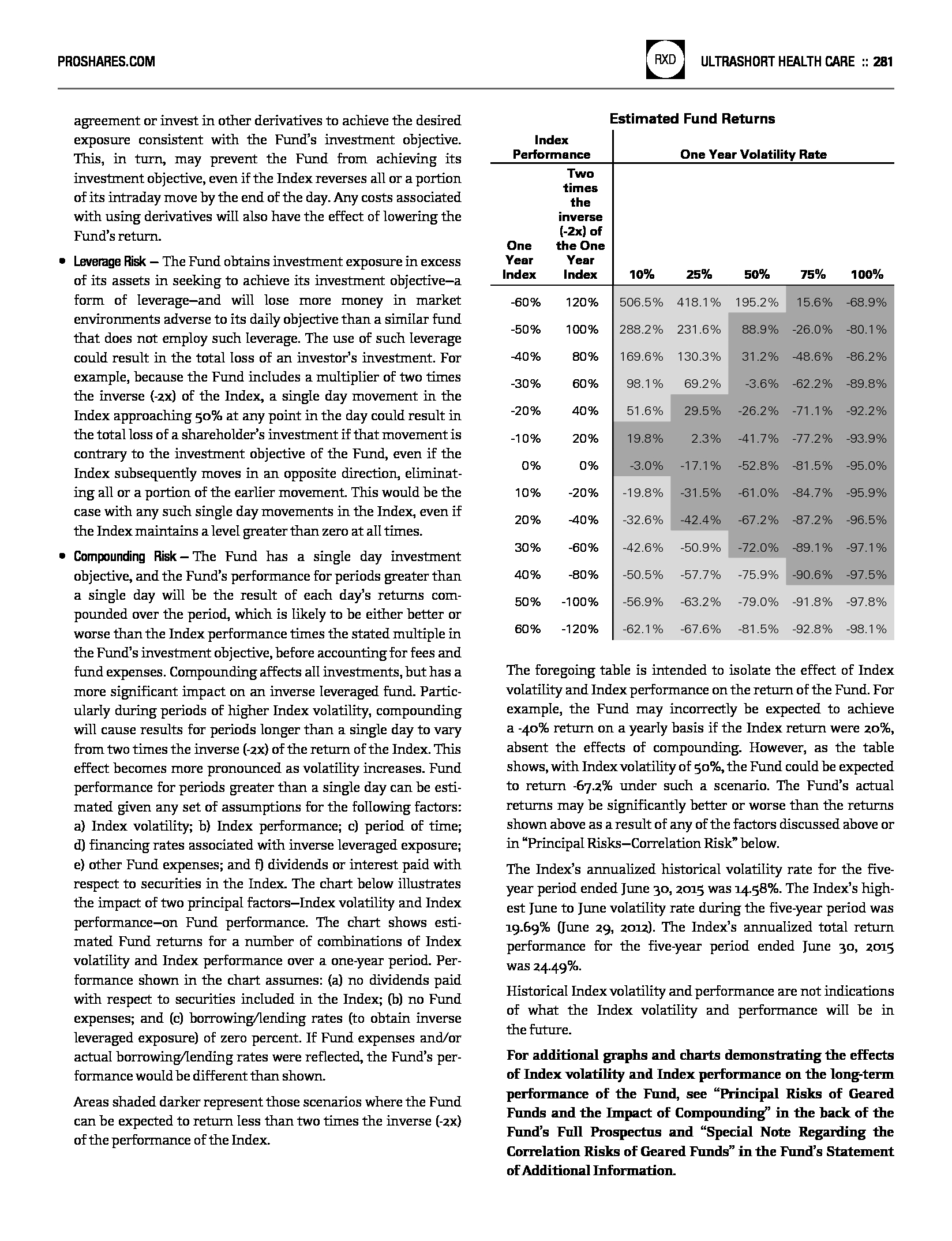 PROSHARES.COM

RXD

ULTRASHORT HEALTH CARE :: 281

agreement or invest in other derivatives to achieve the desired exposure consistent with the Fund's investment objective. This, in turn, may prevent the Fund from achieving its investment objective, even if the Index reverses all or a portion of its intraday move by the end of the day. Any costs associated with using derivatives will also have the effect of lowering the Fund's return.

• Leverage Risk — The Fund obtains investment exposure in excess of its assets in seeking to achieve its investment objective—a form of leverage—and will lose more money in market environments adverse to its daily objective than a similar fund that does not employ such leverage. The use of such leverage could result in the total loss of an investor's investment. For example, because the Fund includes a multiplier of two times the inverse (-2x) of the Index, a single day movement in the Index approaching 50% at any point in the day could result in the total loss of a shareholder's investment if that movement is contrary to the investment objective of the Fund, even if the Index subsequently moves in an opposite direction, eliminating all or a portion of the earlier movement. This would be the case with any such single day movements in the Index, even if the Index maintains a level greater than zero at all times.

• Compounding Risk — The Fund has a single day investment objective, and the Fund's performance for periods greater than a single day will be the result of each day's returns compounded over the period, which is likely to be either better or worse than the Index performance times the stated multiple in the Fund's investment objective, before accounting for fees and fund expenses. Compounding affects all investments, but has a more significant impact on an inverse leveraged fund. Particularly during periods of higher Index volatility, compounding will cause results for periods longer than a single day to vary from two times the inverse (-2x) of the return of the Index. This effect becomes more pronounced as volatility increases. Fund performance for periods greater than a single day can be estimated given any set of assumptions for the following factors: a) Index volatility; b) Index performance; c) period of time; d) financing rates associated with inverse leveraged exposure; e) other Fund expenses; and f) dividends or interest paid with respect to securities in the Index. The chart below illustrates the impact of two principal factors—Index volatility and Index performance—on Fund performance. The chart shows estimated Fund returns for a number of combinations of Index volatility and Index performance over a one-year period. Performance shown in the chart assumes: (a) no dividends paid with respect to securities included in the Index; (b) no Fund expenses; and (c) borrowing/lending rates (to obtain inverse leveraged exposure) of zero percent. If Fund expenses and/or actual borrowing/lending rates were reflected, the Fund's performance would be different than shown.

Areas shaded darker represent those scenarios where the Fund can be expected to return less than two times the inverse (-2x) of the performance of the Index.

Estimated Fund Returns

| Index Performance | | One Year Volatility Rate | | | | |
|---|---|---|---|---|---|---|
| One Year Index | Two times the inverse (-2x) of the One Year Index | 10% | 25% | 50% | 75% | 100% |
| -60% | 120% | 506.5% | 418.1% | 195.2% | 15.6% | -68.9% |
| -50% | 100% | 288.2% | 231.6% | 88.9% | -26.0% | -80.1% |
| -40% | 80% | 169.6% | 130.3% | 31.2% | -48.6% | -86.2% |
| -30% | 60% | 98.1% | 69.2% | -3.6% | -62.2% | -89.8% |
| -20% | 40% | 51.6% | 29.5% | -26.2% | -71.1% | -92.2% |
| -10% | 20% | 19.8% | 2.3% | -41.7% | -77.2% | -93.9% |
| 0% | 0% | -3.0% | -17.1% | -52.8% | -81.5% | -95.0% |
| 10% | -20% | -19.8% | -31.5% | -61.0% | -84.7% | -95.9% |
| 20% | -40% | -32.6% | -42.4% | -67.2% | -87.2% | -96.5% |
| 30% | -60% | -42.6% | -50.9% | -72.0% | -89.1% | -97.1% |
| 40% | -80% | -50.5% | -57.7% | -75.9% | -90.6% | -97.5% |
| 50% | -100% | -56.9% | -63.2% | -79.0% | -91.8% | -97.8% |
| 60% | -120% | -62.1% | -67.6% | -81.5% | -92.8% | -98.1% |

The foregoing table is intended to isolate the effect of Index volatility and Index performance on the return of the Fund. For example, the Fund may incorrectly be expected to achieve a -40% return on a yearly basis if the Index return were 20%, absent the effects of compounding. However, as the table shows, with Index volatility of 50%, the Fund could be expected to return -67.2% under such a scenario. The Fund's actual returns may be significantly better or worse than the returns shown above as a result of any of the factors discussed above or in "Principal Risks—Correlation Risk" below.

The Index's annualized historical volatility rate for the five-year period ended June 30, 2015 was 14.58%. The Index's highest June to June volatility rate during the five-year period was 19.69% (June 29, 2012). The Index's annualized total return performance for the five-year period ended June 30, 2015 was 24.49%.

Historical Index volatility and performance are not indications of what the Index volatility and performance will be in the future.

For additional graphs and charts demonstrating the effects of Index volatility and Index performance on the long-term performance of the Fund, see "Principal Risks of Geared Funds and the Impact of Compounding" in the back of the Fund's Full Prospectus and "Special Note Regarding the Correlation Risks of Geared Funds" in the Fund's Statement of Additional Information.